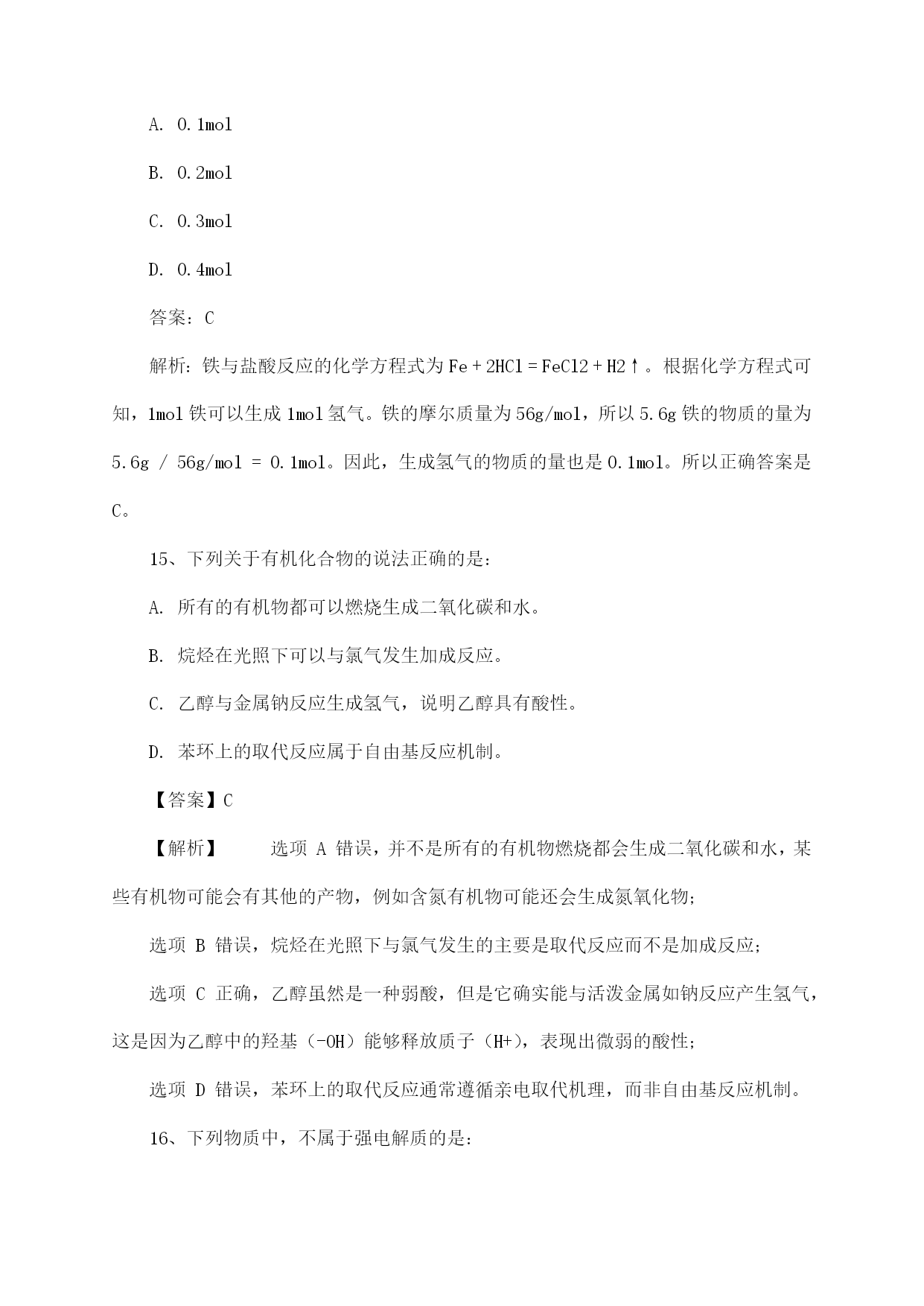 A. 0.1mol

B. 0.2mol

C. 0.3mol

D. 0.4mol

答案：C

解析：铁与盐酸反应的化学方程式为 Fe + 2HCl = FeCl2 + H2↑。根据化学方程式可知，1mol 铁可以生成 1mol 氢气。铁的摩尔质量为 56g/mol，所以 5.6g 铁的物质的量为 5.6g / 56g/mol = 0.1mol。因此，生成氢气的物质的量也是 0.1mol。所以正确答案是 C。

15、下列关于有机化合物的说法正确的是：

A. 所有的有机物都可以燃烧生成二氧化碳和水。

B. 烷烃在光照下可以与氯气发生加成反应。

C. 乙醇与金属钠反应生成氢气，说明乙醇具有酸性。

D. 苯环上的取代反应属于自由基反应机制。

【答案】C

【解析】 选项 A 错误，并不是所有的有机物燃烧都会生成二氧化碳和水，某些有机物可能会有其他的产物，例如含氮有机物可能还会生成氮氧化物；

选项 B 错误，烷烃在光照下与氯气发生的主要是取代反应而不是加成反应；

选项 C 正确，乙醇虽然是一种弱酸，但是它确实能与活泼金属如钠反应产生氢气，这是因为乙醇中的羟基（-OH）能够释放质子（H+），表现出微弱的酸性；

选项 D 错误，苯环上的取代反应通常遵循亲电取代机理，而非自由基反应机制。

16、下列物质中，不属于强电解质的是：